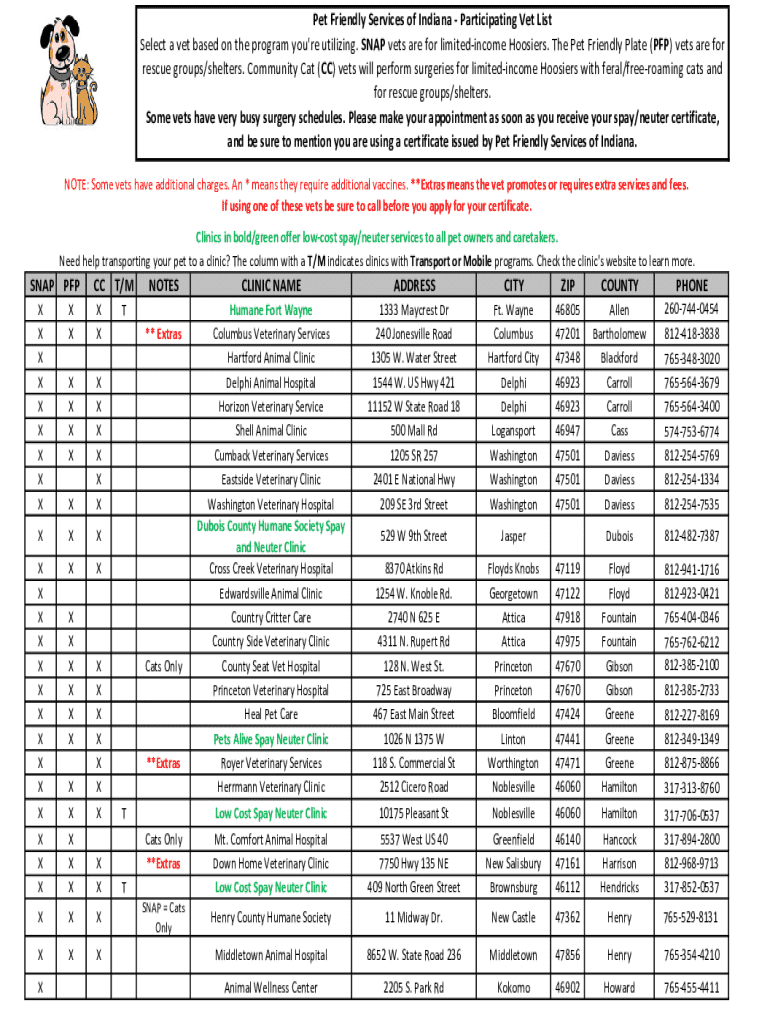 Pet Friendly Services of Indiana - Participating Vet List

Select a vet based on the program you're utilizing. SNAP vets are for limited-income Hoosiers. The Pet Friendly Plate (PFP) vets are for rescue groups/shelters. Community Cat (CC) vets will perform surgeries for limited-income Hoosiers with feral/free-roaming cats and for rescue groups/shelters.

Some vets have very busy surgery schedules. Please make your appointment as soon as you receive your spay/neuter certificate, and be sure to mention you are using a certificate issued by Pet Friendly Services of Indiana.

NOTE: Some vets have additional charges. An * means they require additional vaccines. **Extras means the vet promotes or requires extra services and fees. If using one of these vets be sure to call before you apply for your certificate.

Clinics in bold/green offer low-cost spay/neuter services to all pet owners and caretakers.

Need help transporting your pet to a clinic? The column with a T/M indicates clinics with Transport or Mobile programs. Check the clinic's website to learn more.

| SNAP | PFP | CC | T/M | NOTES | CLINIC NAME | ADDRESS | CITY | ZIP | COUNTY | PHONE |
|---|---|---|---|---|---|---|---|---|---|---|
| X | X | X | T | | Humane Fort Wayne | 1333 Maycrest Dr | Ft. Wayne | 46805 | Allen | 260-744-0454 |
| X | X | X | | ** Extras | Columbus Veterinary Services | 240 Jonesville Road | Columbus | 47201 | Bartholomew | 812-418-3838 |
| X | | | | | Hartford Animal Clinic | 1305 W. Water Street | Hartford City | 47348 | Blackford | 765-348-3020 |
| X | X | X | | | Delphi Animal Hospital | 1544 W. US Hwy 421 | Delphi | 46923 | Carroll | 765-564-3679 |
| X | X | X | | | Horizon Veterinary Service | 11152 W State Road 18 | Delphi | 46923 | Carroll | 765-564-3400 |
| X | X | X | | | Shell Animal Clinic | 500 Mall Rd | Logansport | 46947 | Cass | 574-753-6774 |
| X | X | X | | | Cumback Veterinary Services | 1205 SR 257 | Washington | 47501 | Daviess | 812-254-5769 |
| X | | X | | | Eastside Veterinary Clinic | 2401 E National Hwy | Washington | 47501 | Daviess | 812-254-1334 |
| X | X | X | | | Washington Veterinary Hospital | 209 SE 3rd Street | Washington | 47501 | Daviess | 812-254-7535 |
| X | X | X | | | Dubois County Humane Society Spay and Neuter Clinic | 529 W 9th Street | Jasper | | Dubois | 812-482-7387 |
| X | X | X | | | Cross Creek Veterinary Hospital | 8370 Atkins Rd | Floyds Knobs | 47119 | Floyd | 812-941-1716 |
| X | | | | | Edwardsville Animal Clinic | 1254 W. Knoble Rd. | Georgetown | 47122 | Floyd | 812-923-0421 |
| X | X | | | | Country Critter Care | 2740 N 625 E | Attica | 47918 | Fountain | 765-404-0346 |
| X | X | | | | Country Side Veterinary Clinic | 4311 N. Rupert Rd | Attica | 47975 | Fountain | 765-762-6212 |
| X | X | X | | Cats Only | County Seat Vet Hospital | 128 N. West St. | Princeton | 47670 | Gibson | 812-385-2100 |
| X | X | X | | | Princeton Veterinary Hospital | 725 East Broadway | Princeton | 47670 | Gibson | 812-385-2733 |
| X | X | X | | | Heal Pet Care | 467 East Main Street | Bloomfield | 47424 | Greene | 812-227-8169 |
| X | X | X | | | Pets Alive Spay Neuter Clinic | 1026 N 1375 W | Linton | 47441 | Greene | 812-349-1349 |
| X | | X | | **Extras | Royer Veterinary Services | 118 S. Commercial St | Worthington | 47471 | Greene | 812-875-8866 |
| X | X | X | | | Herrmann Veterinary Clinic | 2512 Cicero Road | Noblesville | 46060 | Hamilton | 317-313-8760 |
| X | X | X | T | | Low Cost Spay Neuter Clinic | 10175 Pleasant St | Noblesville | 46060 | Hamilton | 317-706-0537 |
| X | X | | | Cats Only | Mt. Comfort Animal Hospital | 5537 West US 40 | Greenfield | 46140 | Hancock | 317-894-2800 |
| X | X | X | | **Extras | Down Home Veterinary Clinic | 7750 Hwy 135 NE | New Salisbury | 47161 | Harrison | 812-968-9713 |
| X | X | X | T | | Low Cost Spay Neuter Clinic | 409 North Green Street | Brownsburg | 46112 | Hendricks | 317-852-0537 |
| X | X | X | | SNAP = Cats Only | Henry County Humane Society | 11 Midway Dr. | New Castle | 47362 | Henry | 765-529-8131 |
| X | X | X | | | Middletown Animal Hospital | 8652 W. State Road 236 | Middletown | 47856 | Henry | 765-354-4210 |
| X | | | | | Animal Wellness Center | 2205 S. Park Rd | Kokomo | 46902 | Howard | 765-455-4411 |